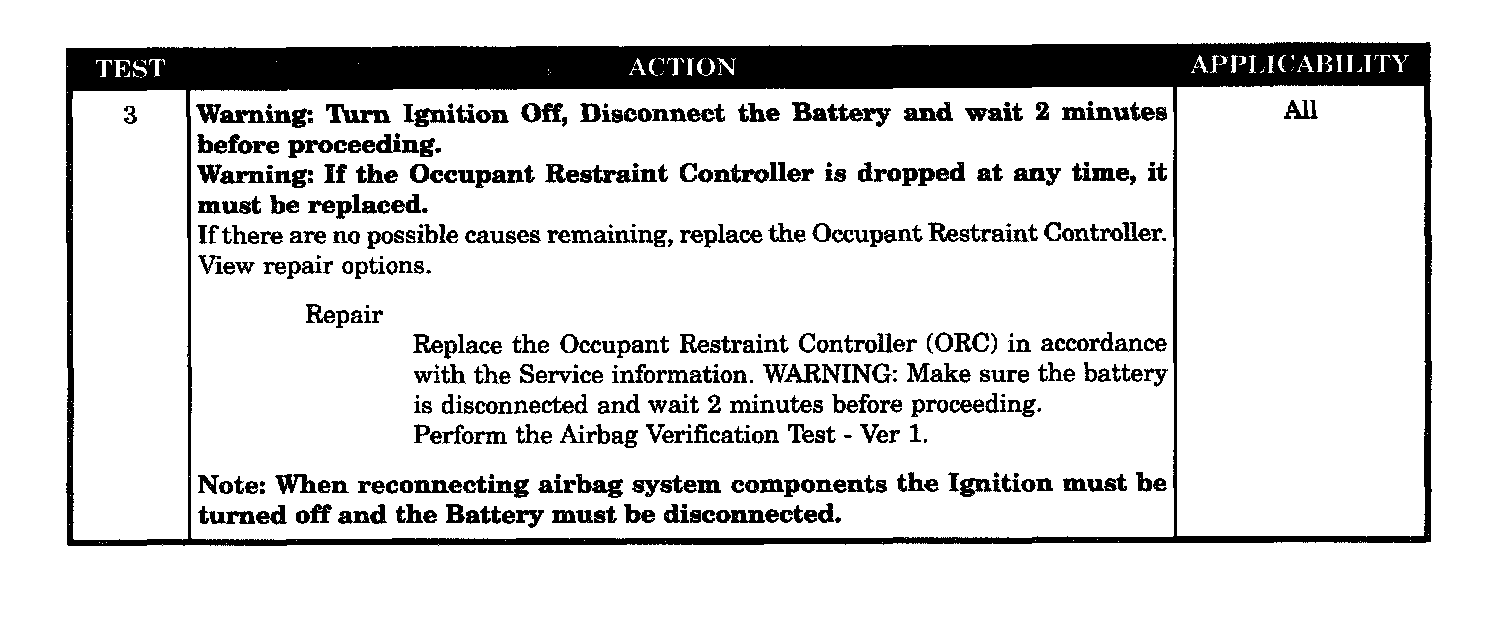 | TEST | ACTION | APPLICABILITY |
|---|---|---|
| 3 | Warning: Turn Ignition Off, Disconnect the Battery and wait 2 minutes before proceeding. Warning: If the Occupant Restraint Controller is dropped at any time, it must be replaced. If there are no possible causes remaining, replace the Occupant Restraint Controller. View repair options. Repair Replace the Occupant Restraint Controller (ORC) in accordance with the Service information. WARNING: Make sure the battery is disconnected and wait 2 minutes before proceeding. Perform the Airbag Verification Test - Ver 1. Note: When reconnecting airbag system components the Ignition must be turned off and the Battery must be disconnected. | All |